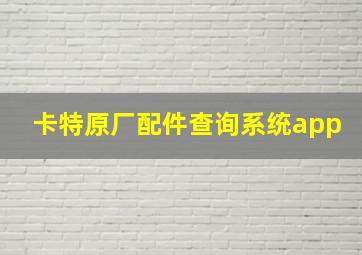 卡特原厂配件查询系统app